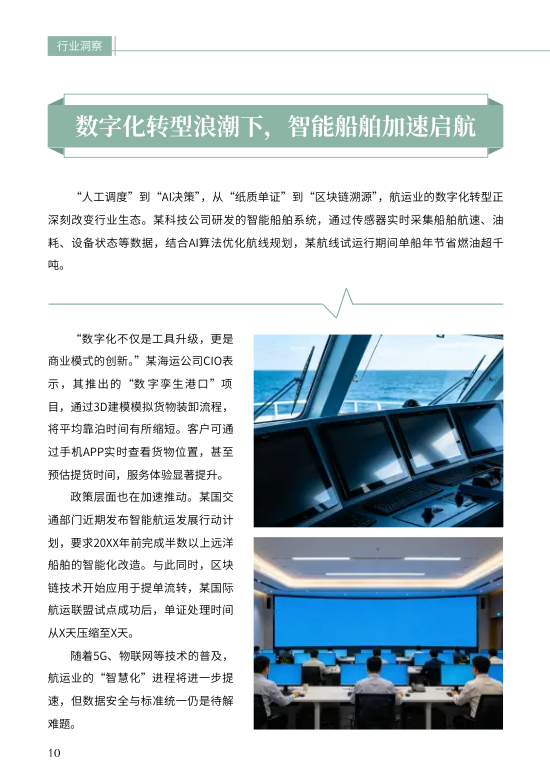 行业洞察

数字化转型浪潮下，智能船舶加速启航

“人工调度”到“AI决策”，从“纸质单证”到“区块链溯源”，航运业的数字化转型正深刻改变行业生态。某科技公司研发的智能船舶系统，通过传感器实时采集船舶航速、油耗、设备状态等数据，结合AI算法优化航线规划，某航线试运行期间单船年节省燃油超千吨。

“数字化不仅是工具升级，更是商业模式的创新。”某海运公司CIO表示，其推出的“数字孪生港口”项目，通过3D建模模拟货物装卸流程，将平均靠泊时间有所缩短。客户可通过手机APP实时查看货物位置，甚至预估提货时间，服务体验显著提升。

政策层面也在加速推动。某国交通部门近期发布智能航运发展行动计划，要求20XX年前完成半数以上远洋船舶的智能化改造。与此同时，区块链技术开始应用于提单流转，某国际航运联盟试点成功后，单证处理时间从X天压缩至X天。

随着5G、物联网等技术的普及，航运业的“智慧化”进程将进一步提速，但数据安全与标准统一仍是待解难题。

10